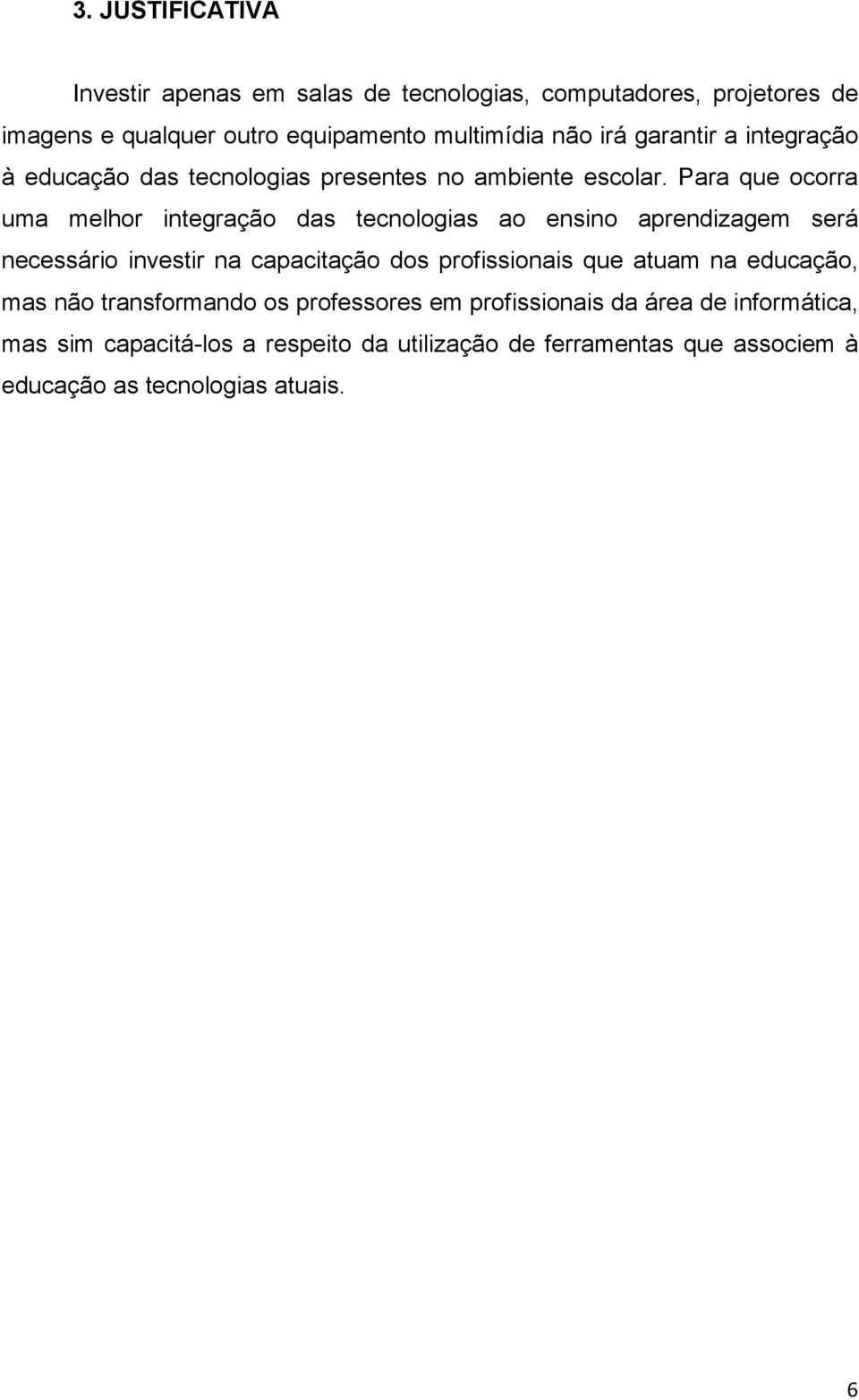 3. JUSTIFICATIVA

Investir apenas em salas de tecnologias, computadores, projetores de imagens e qualquer outro equipamento multimídia não irá garantir a integração à educação das tecnologias presentes no ambiente escolar. Para que ocorra uma melhor integração das tecnologias ao ensino aprendizagem será necessário investir na capacitação dos profissionais que atuam na educação, mas não transformando os professores em profissionais da área de informática, mas sim capacitá-los a respeito da utilização de ferramentas que associem à educação as tecnologias atuais.

6